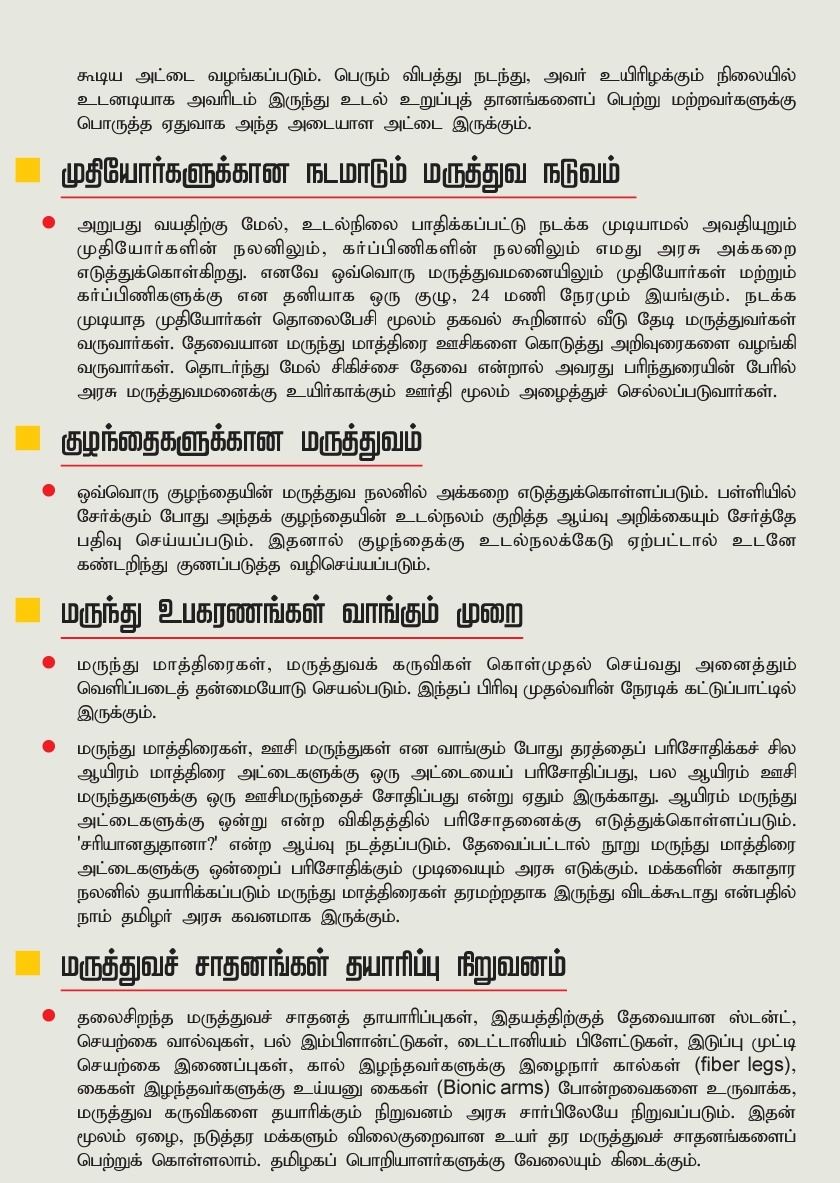 கூடிய அட்டை வழங்கப்படும். பெரும் விபத்து நடந்து, அவர் உயிரிழக்கும் நிலையில் உடனடியாக அவரிடம் இருந்து உடல் உறுப்புத் தானங்களைப் பெற்று மற்றவர்களுக்கு பொருத்த ஏதுவாக அந்த அடையாள அட்டை இருக்கும்.

முதியோர்களுக்கான நடமாடும் மருத்துவ நடுவம்

அறுபது வயதிற்கு மேல், உடல்நிலை பாதிக்கப்பட்டு நடக்க முடியாமல் அவதியுறும் முதியோர்களின் நலனிலும், கர்ப்பிணிகளின் நலனிலும் எமது அரசு அக்கறை எடுத்துக்கொள்கிறது. எனவே ஒவ்வொரு மருத்துவமனையிலும் முதியோர்கள் மற்றும் கர்ப்பிணிகளுக்கு என தனியாக ஒரு குழு, 24 மணி நேரமும் இயங்கும். நடக்க முடியாத முதியோர்கள் தொலைபேசி மூலம் தகவல் கூறினால் வீடு தேடி மருத்துவர்கள் வருவார்கள். தேவையான மருந்து மாத்திரை ஊசிகளை கொடுத்து அறிவுரைகளை வழங்கி வருவார்கள். தொடர்ந்து மேல் சிகிச்சை தேவை என்றால் அவரது பரிந்துரையின் பேரில் அரசு மருத்துவமனைக்கு உயிர்காக்கும் ஊர்தி மூலம் அழைத்துச் செல்லப்படுவார்கள்.

குழந்தைகளுக்கான மருத்துவம்

ஒவ்வொரு குழந்தையின் மருத்துவ நலனில் அக்கறை எடுத்துக்கொள்ளப்படும். பள்ளியில் சேர்க்கும் போது அந்தக் குழந்தையின் உடல்நலம் குறித்த ஆய்வு அறிக்கையும் சேர்த்தே பதிவு செய்யப்படும். இதனால் குழந்தைக்கு உடல்நலக்கேடு ஏற்பட்டால் உடனே கண்டறிந்து குணப்படுத்த வழிசெய்யப்படும்.

மருந்து உபகரணங்கள் வாங்கும் முறை

மருந்து மாத்திரைகள், மருத்துவக் கருவிகள் கொள்முதல் செய்வது அனைத்தும் வெளிப்படைத் தன்மையோடு செயல்படும். இந்தப் பிரிவு முதல்வரின் நேரடிக் கட்டுப்பாட்டில் இருக்கும்.

மருந்து மாத்திரைகள், ஊசி மருந்துகள் என வாங்கும் போது தரத்தைப் பரிசோதிக்கச் சில ஆயிரம் மாத்திரை அட்டைகளுக்கு ஒரு அட்டையைப் பரிசோதிப்பது, பல ஆயிரம் ஊசி மருந்துகளுக்கு ஒரு ஊசிமருந்தைச் சோதிப்பது என்று ஏதும் இருக்காது. ஆயிரம் மருந்து அட்டைகளுக்கு ஒன்று என்ற விகிதத்தில் பரிசோதனைக்கு எடுத்துக்கொள்ளப்படும். 'சரியானதுதானா?' என்ற ஆய்வு நடத்தப்படும். தேவைப்பட்டால் நூறு மருந்து மாத்திரை அட்டைகளுக்கு ஒன்றைப் பரிசோதிக்கும் முடிவையும் அரசு எடுக்கும். மக்களின் சுகாதார நலனில் தயாரிக்கப்படும் மருந்து மாத்திரைகள் தரமற்றதாக இருந்து விடக்கூடாது என்பதில் நாம் தமிழர் அரசு கவனமாக இருக்கும்.

மருத்துவச் சாதனங்கள் தயாரிப்பு நிறுவனம்

தலைசிறந்த மருத்துவச் சாதனத் தாயாரிப்புகள், இதயத்திற்குத் தேவையான ஸ்டன்ட், செயற்கை வால்வுகள், பல் இம்பிளான்ட்டுகள், டைட்டானியம் பிளேட்டுகள், இடுப்பு முட்டி செயற்கை இணைப்புகள், கால் இழந்தவர்களுக்கு இழைநார் கால்கள் (fiber legs), கைகள் இழந்தவர்களுக்கு உய்யனு கைகள் (Bionic arms) போன்றவைகளை உருவாக்க, மருத்துவ கருவிகளை தயாரிக்கும் நிறுவனம் அரசு சார்பிலேயே நிறுவப்படும். இதன் மூலம் ஏழை, நடுத்தர மக்களும் விலைகுறைவான உயர் தர மருத்துவச் சாதனங்களைப் பெற்றுக் கொள்ளலாம். தமிழகப் பொறியாளர்களுக்கு வேலையும் கிடைக்கும்.